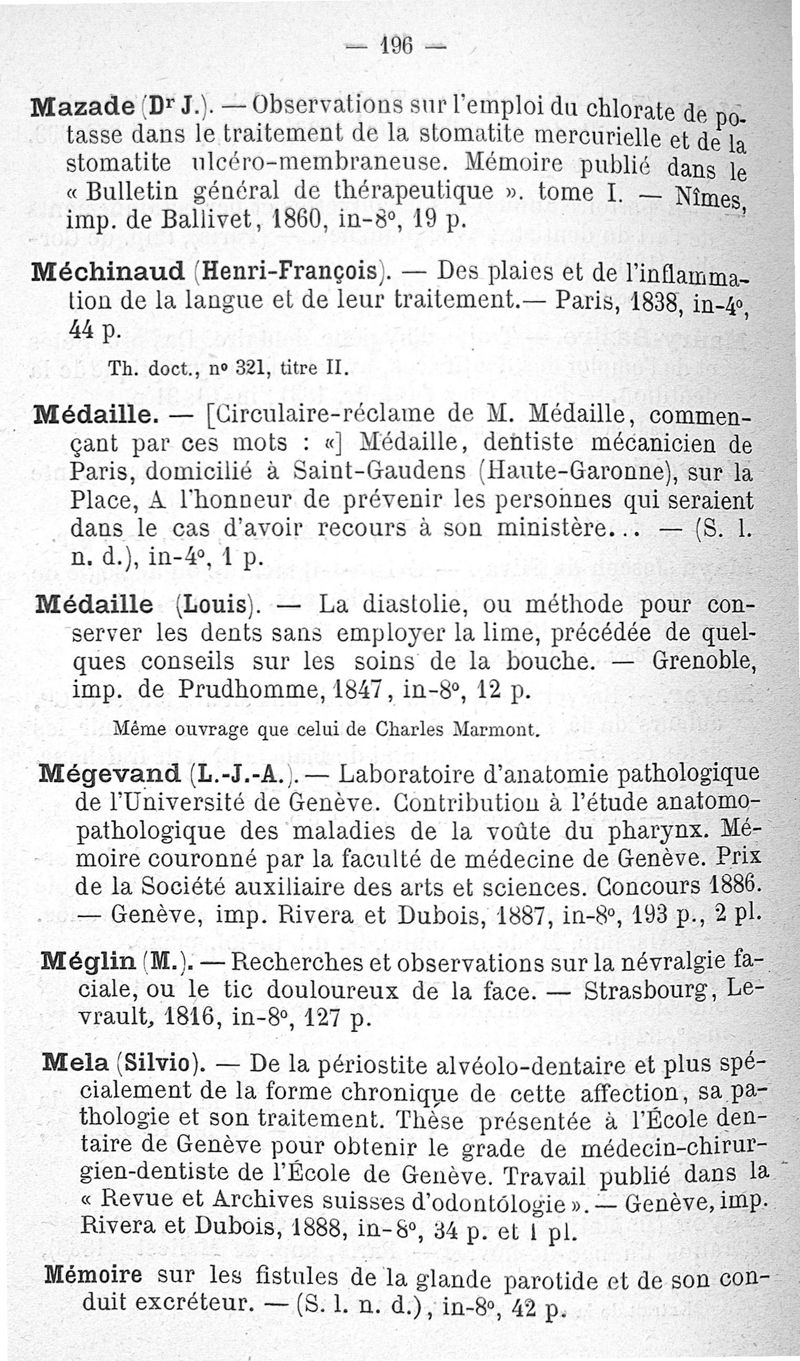 — 196 —

Mazade (Dr J.). — Observations sur l'emploi du chlorate de potasse dans le traitement de la stomatite mercurielle et de la stomatite ulcéro-membraneuse. Mémoire publié dans le « Bulletin général de thérapeutique ». tome I. — Nîmes, imp. de Ballivet, 1860, in-8°, 19 p.

Méchinaud (Henri-François). — Des plaies et de l'inflammation de la langue et de leur traitement.— Paris, 1838, in-4°, 44 p.

Th. doct., n° 321, titre II.

Médaille. — [Circulaire-réclame de M. Médaille, commençant par ces mots : «] Médaille, dentiste mécanicien de Paris, domicilié à Saint-Gaudens (Haute-Garonne), sur la Place, A l'honneur de prévenir les personnes qui seraient dans le cas d'avoir recours à son ministère... — (S. l. n. d.), in-4°, 1 p.

Médaille (Louis). — La diastolie, ou méthode pour conserver les dents sans employer la lime, précédée de quelques conseils sur les soins de la bouche. — Grenoble, imp. de Prudhomme, 1847, in-8°, 12 p.

Même ouvrage que celui de Charles Marmont.

Mégevand (L.-J.-A.). — Laboratoire d'anatomie pathologique de l'Université de Genève. Contribution à l'étude anatomo-pathologique des maladies de la voûte du pharynx. Mémoire couronné par la faculté de médecine de Genève. Prix de la Société auxiliaire des arts et sciences. Concours 1886. — Genève, imp. Rivera et Dubois, 1887, in-8°, 193 p., 2 pl.

Méglin (M.). — Recherches et observations sur la névralgie faciale, ou le tic douloureux de la face. — Strasbourg, Levrault, 1816, in-8°, 127 p.

Mela (Silvio). — De la périostite alvéolo-dentaire et plus spécialement de la forme chronique de cette affection, sa pathologie et son traitement. Thèse présentée à l'École dentaire de Genève pour obtenir le grade de médecin-chirurgien-dentiste de l'École de Genève. Travail publié dans la « Revue et Archives suisses d'odontólogie ». — Genève, imp. Rivera et Dubois, 1888, in-8°, 34 p. et 1 pl.

Mémoire sur les fistules de la glande parotide et de son conduit excréteur. — (S. l. n. d.), in-8°, 42 p.